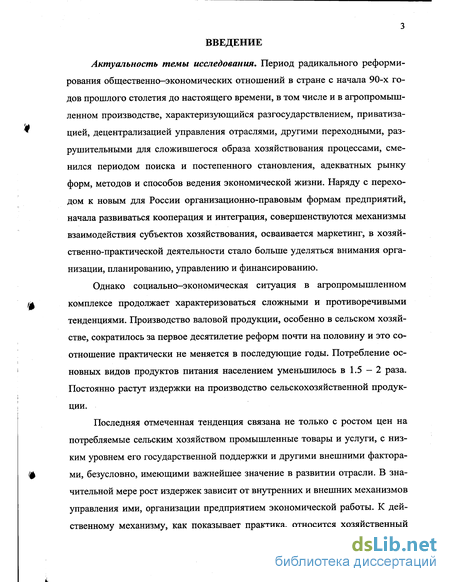 3

ВВЕДЕНИЕ

Актуальность темы исследования. Период радикального реформирования общественно–экономических отношений в стране с начала 90-х годов прошлого столетия до настоящего времени, в том числе и в агропромышленном производстве, характеризующийся разгосударствлением, приватизацией, децентрализацией управления отраслями, другими переходными, разрушительными для сложившегося образа хозяйствования процессами, сменился периодом поиска и постепенного становления, адекватных рынку форм, методов и способов ведения экономической жизни. Наряду с переходом к новым для России организационно-правовым формам предприятий, начала развиваться кооперация и интеграция, совершенствуются механизмы взаимодействия субъектов хозяйствования, осваивается маркетинг, в хозяйственно-практической деятельности стало больше уделяться внимания организации, планированию, управлению и финансированию.

Однако социально–экономическая ситуация в агропромышленном комплексе продолжает характеризоваться сложными и противоречивыми тенденциями. Производство валовой продукции, особенно в сельском хозяйстве, сократилось за первое десятилетие реформ почти на половину и это соотношение практически не меняется в последующие годы. Потребление основных видов продуктов питания населением уменьшилось в 1.5 – 2 раза. Постоянно растут издержки на производство сельскохозяйственной продукции.

Последняя отмеченная тенденция связана не только с ростом цен на потребляемые сельским хозяйством промышленные товары и услуги, с низким уровнем его государственной поддержки и другими внешними факторами, безусловно, имеющими важнейшее значение в развитии отрасли. В значительной мере рост издержек зависит от внутренних и внешних механизмов управления ими, организации предприятием экономической работы. К действенному механизму, как показывает практика, относится хозяйственный

dsLib.net
библиотека диссертаций